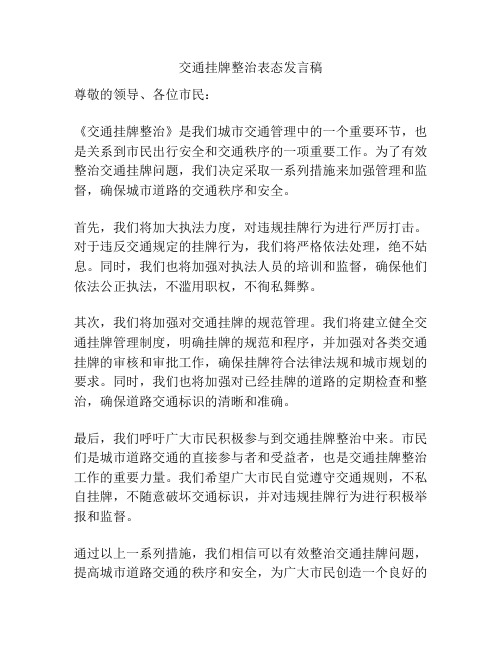 交通挂牌整治表态发言稿

尊敬的领导、各位市民：

《交通挂牌整治》是我们城市交通管理中的一个重要环节，也是关系到市民出行安全和交通秩序的一项重要工作。为了有效整治交通挂牌问题，我们决定采取一系列措施来加强管理和监督，确保城市道路的交通秩序和安全。

首先，我们将加大执法力度，对违规挂牌行为进行严厉打击。对于违反交通规定的挂牌行为，我们将严格依法处理，绝不姑息。同时，我们也将加强对执法人员的培训和监督，确保他们依法公正执法，不滥用职权，不徇私舞弊。

其次，我们将加强对交通挂牌的规范管理。我们将建立健全交通挂牌管理制度，明确挂牌的规范和程序，并加强对各类交通挂牌的审核和审批工作，确保挂牌符合法律法规和城市规划的要求。同时，我们也将加强对已经挂牌的道路的定期检查和整治，确保道路交通标识的清晰和准确。

最后，我们呼吁广大市民积极参与到交通挂牌整治中来。市民们是城市道路交通的直接参与者和受益者，也是交通挂牌整治工作的重要力量。我们希望广大市民自觉遵守交通规则，不私自挂牌，不随意破坏交通标识，并对违规挂牌行为进行积极举报和监督。

通过以上一系列措施，我们相信可以有效整治交通挂牌问题，提高城市道路交通的秩序和安全，为广大市民创造一个良好的